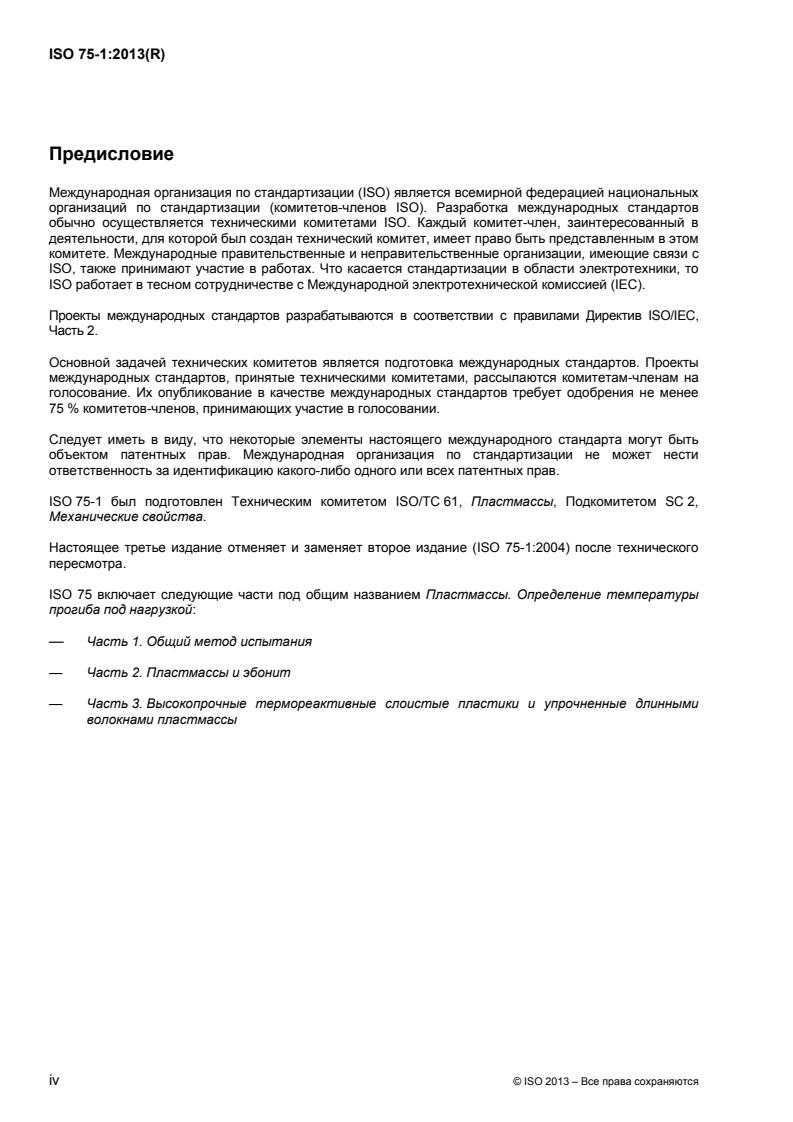 ISO 75-1:2013(R)

Предисловие

Международная организация по стандартизации (ISO) является всемирной федерацией национальных организаций по стандартизации (комитетов-членов ISO). Разработка международных стандартов обычно осуществляется техническими комитетами ISO. Каждый комитет-член, заинтересованный в деятельности, для которой был создан технический комитет, имеет право быть представленным в этом комитете. Международные правительственные и неправительственные организации, имеющие связи с ISO, также принимают участие в работах. Что касается стандартизации в области электротехники, то ISO работает в тесном сотрудничестве с Международной электротехнической комиссией (IEC).

Проекты международных стандартов разрабатываются в соответствии с правилами Директив ISO/IEC, Часть 2.

Основной задачей технических комитетов является подготовка международных стандартов. Проекты международных стандартов, принятые техническими комитетами, рассылаются комитетам-членам на голосование. Их опубликование в качестве международных стандартов требует одобрения не менее 75 % комитетов-членов, принимающих участие в голосовании.

Следует иметь в виду, что некоторые элементы настоящего международного стандарта могут быть объектом патентных прав. Международная организация по стандартизации не может нести ответственность за идентификацию какого-либо одного или всех патентных прав.

ISO 75-1 был подготовлен Техническим комитетом ISO/TC 61, Пластмассы, Подкомитетом SC 2, Механические свойства.

Настоящее третье издание отменяет и заменяет второе издание (ISO 75-1:2004) после технического пересмотра.

ISO 75 включает следующие части под общим названием Пластмассы. Определение температуры прогиба под нагрузкой:

— Часть 1. Общий метод испытания

— Часть 2. Пластмассы и эбонит

— Часть 3. Высокопрочные термореактивные слоистые пластики и упрочненные длинными волокнами пластмассы

iv

© ISO 2013 – Все права сохраняются